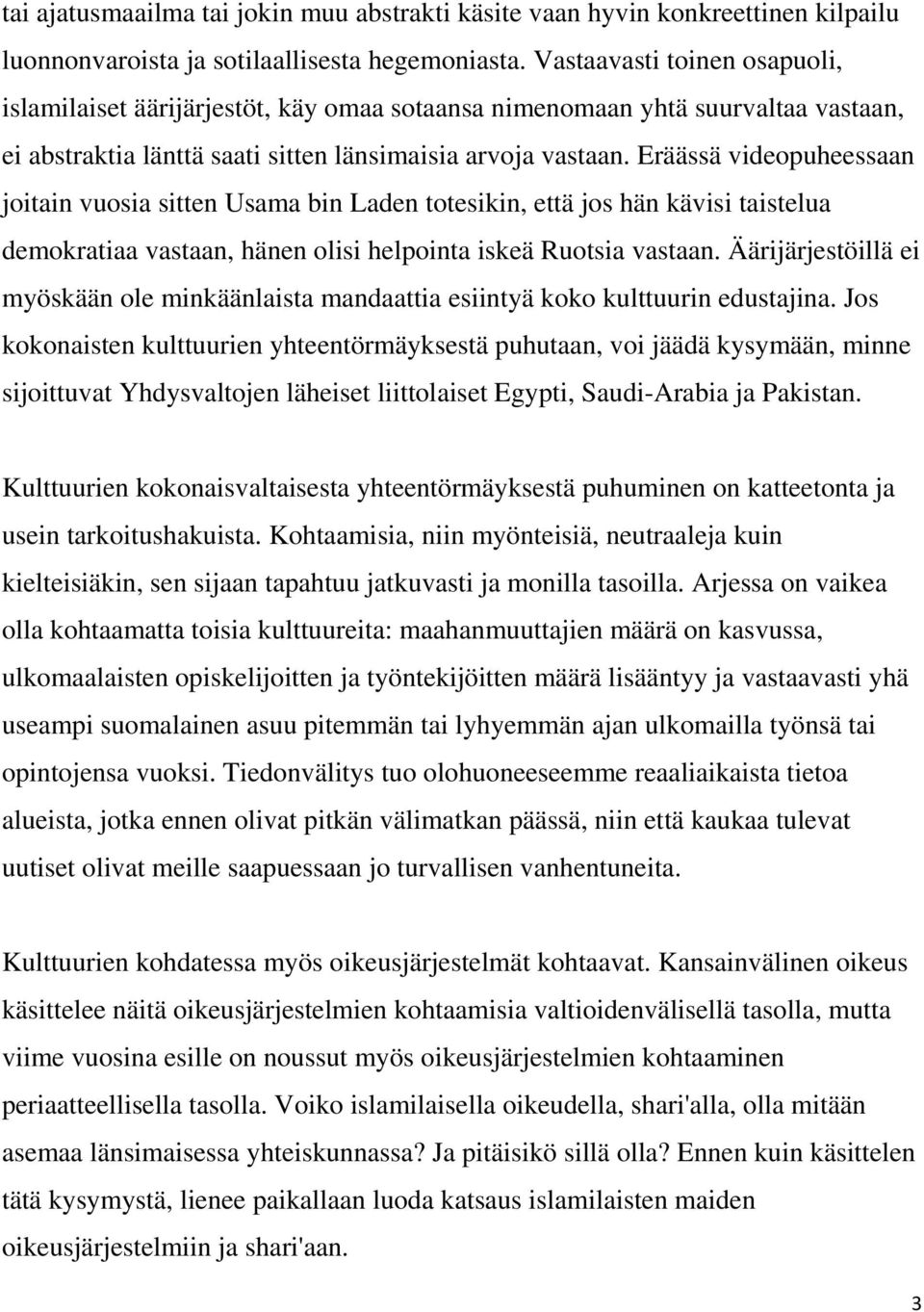 tai ajatusmaailma tai jokin muu abstrakti käsite vaan hyvin konkreettinen kilpailu luonnonvaroista ja sotilaallisesta hegemoniasta. Vastaavasti toinen osapuoli, islamilaiset äärijärjestöt, käy omaa sotaansa nimenomaan yhtä suurvaltaa vastaan, ei abstraktia länttä saati sitten länsimaisia arvoja vastaan. Eräässä videopuheessaan joitain vuosia sitten Usama bin Laden totesikin, että jos hän kävisi taistelua demokratiaa vastaan, hänen olisi helpointa iskeä Ruotsia vastaan. Äärijärjestöillä ei myöskään ole minkäänlaista mandaattia esiintyä koko kulttuurin edustajina. Jos kokonaisten kulttuurien yhteentörmäyksestä puhutaan, voi jäädä kysymään, minne sijoittuvat Yhdysvaltojen läheiset liittolaiset Egypti, Saudi-Arabia ja Pakistan.

Kulttuurien kokonaisvaltaisesta yhteentörmäyksestä puhuminen on katteetonta ja usein tarkoitushakuista. Kohtaamisia, niin myönteisiä, neutraaleja kuin kielteisiäkin, sen sijaan tapahtuu jatkuvasti ja monilla tasoilla. Arjessa on vaikea olla kohtaamatta toisia kulttuureita: maahanmuuttajien määrä on kasvussa, ulkomaalaisten opiskelijoitten ja työntekijöitten määrä lisääntyy ja vastaavasti yhä useampi suomalainen asuu pitemmän tai lyhyemmän ajan ulkomailla työnsä tai opintojensa vuoksi. Tiedonvälitys tuo olohuoneeseemme reaaliaikaista tietoa alueista, jotka ennen olivat pitkän välimatkan päässä, niin että kaukaa tulevat uutiset olivat meille saapuessaan jo turvallisen vanhentuneita.

Kulttuurien kohdatessa myös oikeusjärjestelmät kohtaavat. Kansainvälinen oikeus käsittelee näitä oikeusjärjestelmien kohtaamisia valtioidenvälisellä tasolla, mutta viime vuosina esille on noussut myös oikeusjärjestelmien kohtaaminen periaatteellisella tasolla. Voiko islamilaisella oikeudella, shari'alla, olla mitään asemaa länsimaisessa yhteiskunnassa? Ja pitäisikö sillä olla? Ennen kuin käsittelen tätä kysymystä, lienee paikallaan luoda katsaus islamilaisten maiden oikeusjärjestelmiin ja shari'aan.

3